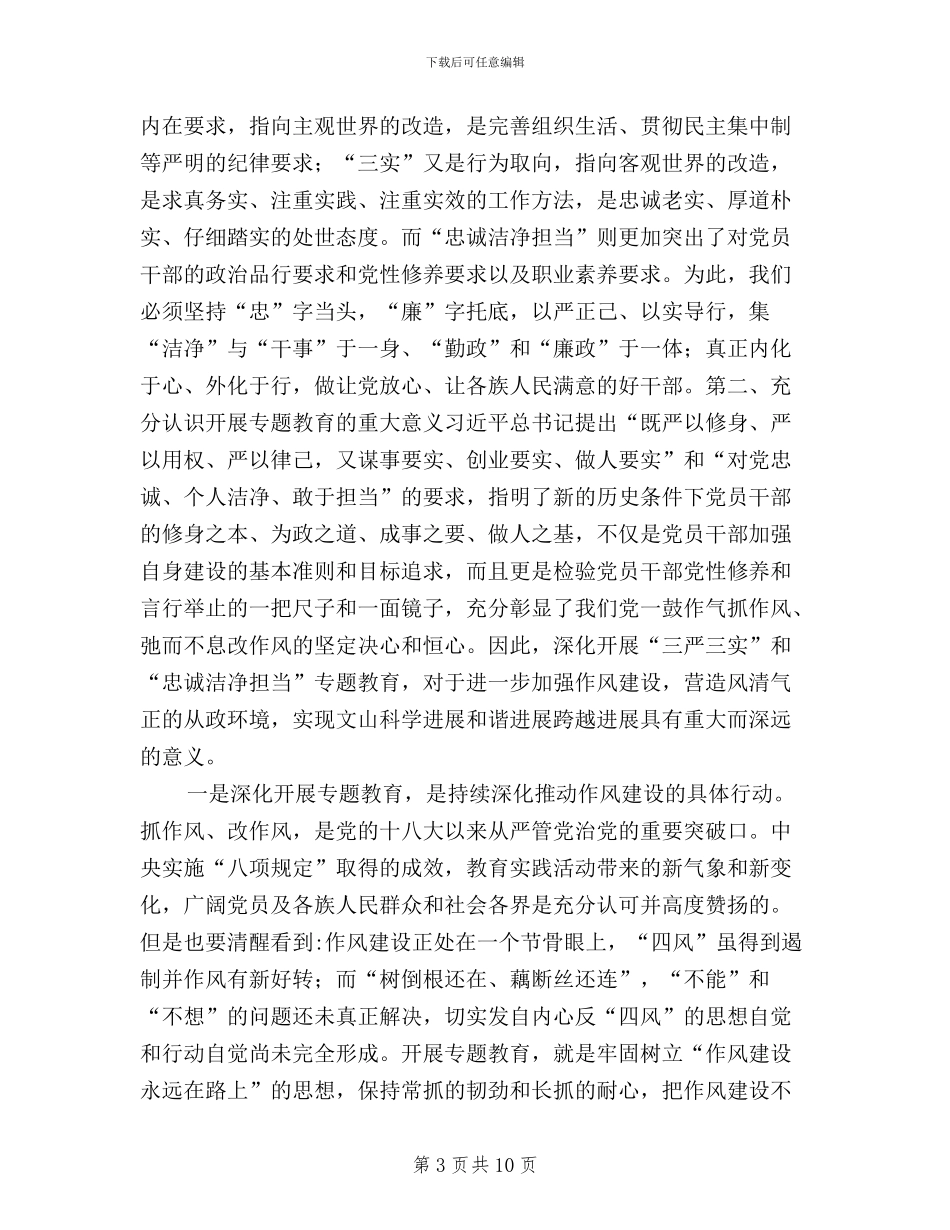 下载后可任意编辑

内在要求，指向主观世界的改造，是完善组织生活、贯彻民主集中制等严明的纪律要求；“三实”又是行为取向，指向客观世界的改造，是求真务实、注重实践、注重实效的工作方法，是忠诚老实、厚道朴实、仔细踏实的处世态度。而“忠诚洁净担当”则更加突出了对党员干部的政治品行要求和党性修养要求以及职业素养要求。为此，我们必须坚持“忠”字当头，“廉”字托底，以严正己、以实导行，集“洁净”与“干事”于一身、“勤政”和“廉政”于一体；真正内化于心、外化于行，做让党放心、让各族人民满意的好干部。第二、充分认识开展专题教育的重大意义习近平总书记提出“既严以修身、严以用权、严以律己，又谋事要实、创业要实、做人要实”和“对党忠诚、个人洁净、敢于担当”的要求，指明了新的历史条件下党员干部的修身之本、为政之道、成事之要、做人之基，不仅是党员干部加强自身建设的基本准则和目标追求，而且更是检验党员干部党性修养和言行举止的一把尺子和一面镜子，充分彰显了我们党一鼓作气抓作风、弛而不息改作风的坚定决心和恒心。因此，深化开展“三严三实”和“忠诚洁净担当”专题教育，对于进一步加强作风建设，营造风清气正的从政环境，实现文山科学进展和谐进展跨越进展具有重大而深远的意义。

一是深化开展专题教育，是持续深化推动作风建设的具体行动。抓作风、改作风，是党的十八大以来从严管党治党的重要突破口。中央实施“八项规定”取得的成效，教育实践活动带来的新气象和新变化，广阔党员及各族人民群众和社会各界是充分认可并高度赞扬的。但是也要清醒看到:作风建设正处在一个节骨眼上，“四风”虽得到遏制并作风有新好转；而“树倒根还在、藕断丝还连”，“不能”和“不想”的问题还未真正解决，切实发自内心反“四风”的思想自觉和行动自觉尚未完全形成。开展专题教育，就是牢固树立“作风建设永远在路上”的思想，保持常抓的韧劲和长抓的耐心，把作风建设不

第 3 页 共 10 页